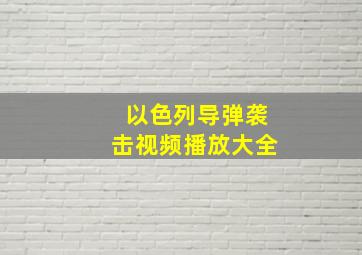 以色列导弹袭击视频播放大全